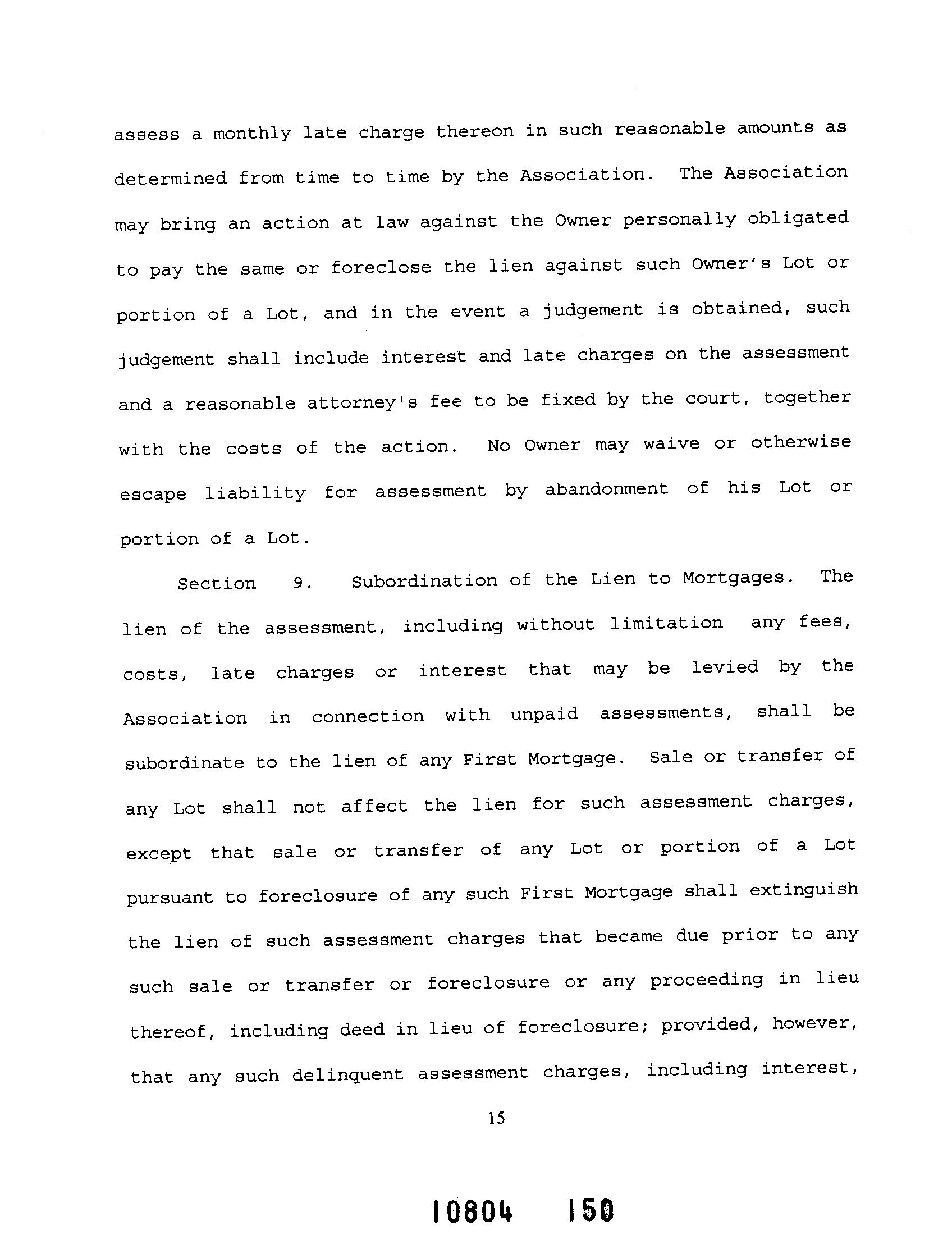 assess a monthly late charge thereon in such reasonable amounts as determined from time to time by the Association. The Association may bring an action at law against the Owner personally obligated to pay the same or foreclose the lien against such Owner's Lot or portion of a Lot, and in the event a judgement is obtained, such judgement shall include interest and late charges on the assessment and a reasonable attorney's fee to be fixed by the court, together with the costs of the action. No Owner may waive or otherwise escape liability for assessment by abandonment of his Lot or portion of a Lot.

Section 9. Subordination of the Lien to Mortgages. The lien of the assessment, including without limitation any fees, costs, late charges or interest that may be levied by the Association in connection with unpaid assessments, shall be subordinate to the lien of any First Mortgage. Sale or transfer of any Lot shall not affect the lien for such assessment charges, except that sale or transfer of any Lot or portion of a Lot pursuant to foreclosure of any such First Mortgage shall extinguish the lien of such assessment charges that became due prior to any such sale or transfer or foreclosure or any proceeding in lieu thereof, including deed in lieu of foreclosure; provided, however, that any such delinquent assessment charges, including interest,

15

10804 150